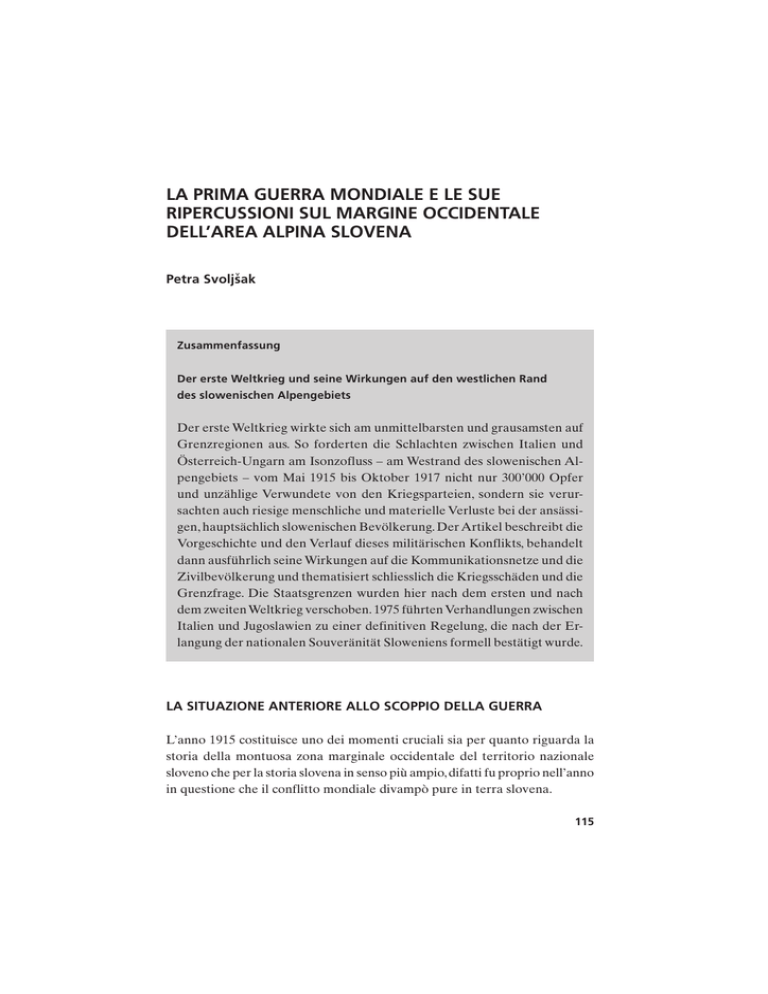 LA PRIMA GUERRA MONDIALE E LE SUE RIPERCUSSIONI SUL MARGINE OCCIDENTALE DELL'AREA ALPINA SLOVENA

Petra Svoljšak

Zusammenfassung

Der erste Weltkrieg und seine Wirkungen auf den westlichen Rand des slowenischen Alpengebiets

Der erste Weltkrieg wirkte sich am unmittelbarsten und grausamsten auf Grenzregionen aus. So forderten die Schlachten zwischen Italien und Österreich-Ungarn am Isonzofluss – am Westrand des slowenischen Alpengebiets – vom Mai 1915 bis Oktober 1917 nicht nur 300'000 Opfer und unzählige Verwundete von den Kriegsparteien, sondern sie verursachten auch riesige menschliche und materielle Verluste bei der ansässigen, hauptsächlich slowenischen Bevölkerung. Der Artikel beschreibt die Vorgeschichte und den Verlauf dieses militärischen Konflikts, behandelt dann ausführlich seine Wirkungen auf die Kommunikationsnetze und die Zivilbevölkerung und thematisiert schliesslich die Kriegsschäden und die Grenzfrage. Die Staatsgrenzen wurden hier nach dem ersten und nach dem zweiten Weltkrieg verschoben. 1975 führten Verhandlungen zwischen Italien und Jugoslawien zu einer definitiven Regelung, die nach der Erlangung der nationalen Souveränität Sloweniens formell bestätigt wurde.

LA SITUAZIONE ANTERIORE ALLO SCOPPIO DELLA GUERRA

L'anno 1915 costituisce uno dei momenti cruciali sia per quanto riguarda la storia della montuosa zona marginale occidentale del territorio nazionale sloveno che per la storia slovena in senso più ampio, difatti fu proprio nell'anno in questione che il conflitto mondiale divampò pure in terra slovena.

115